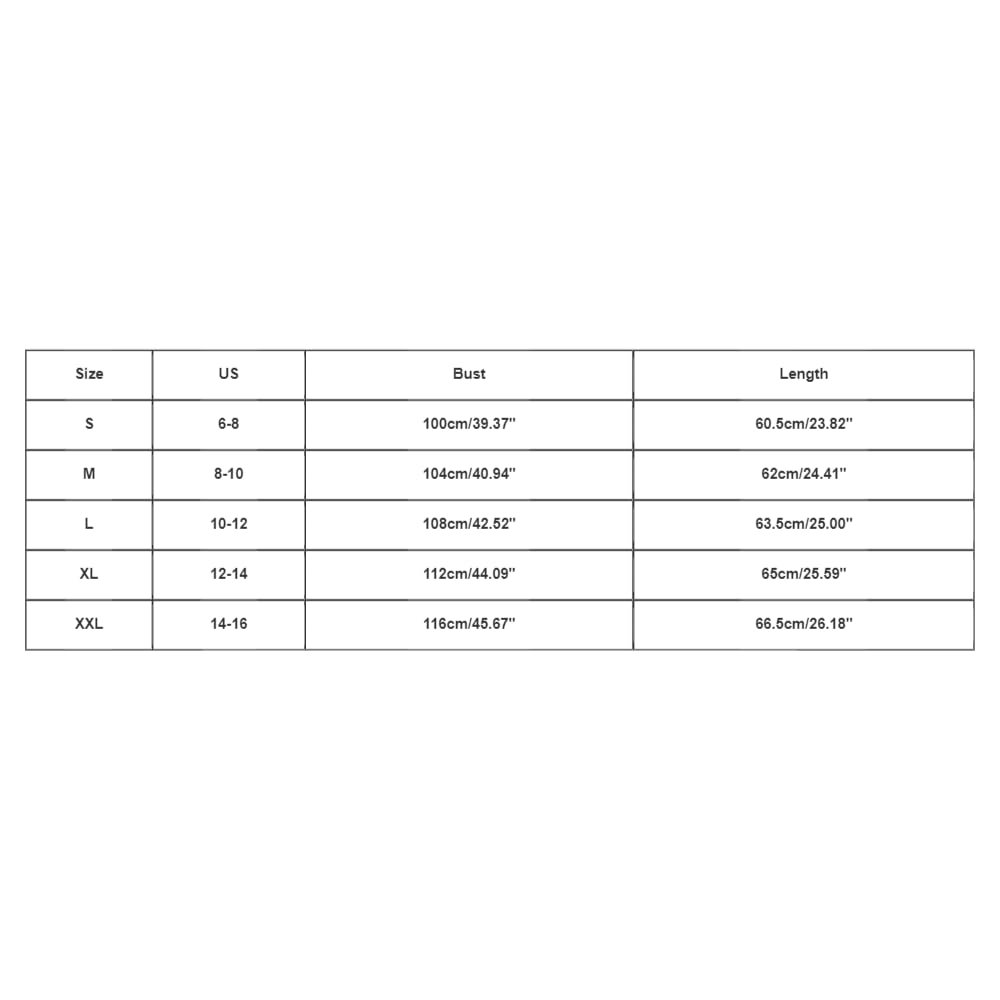 | Size | US | Bust | Length |
|---|---|---|---|
| S | 6-8 | 100cm/39.37'' | 60.5cm/23.82'' |
| M | 8-10 | 104cm/40.94'' | 62cm/24.41'' |
| L | 10-12 | 108cm/42.52'' | 63.5cm/25.00'' |
| XL | 12-14 | 112cm/44.09'' | 65cm/25.59'' |
| XXL | 14-16 | 116cm/45.67'' | 66.5cm/26.18'' |